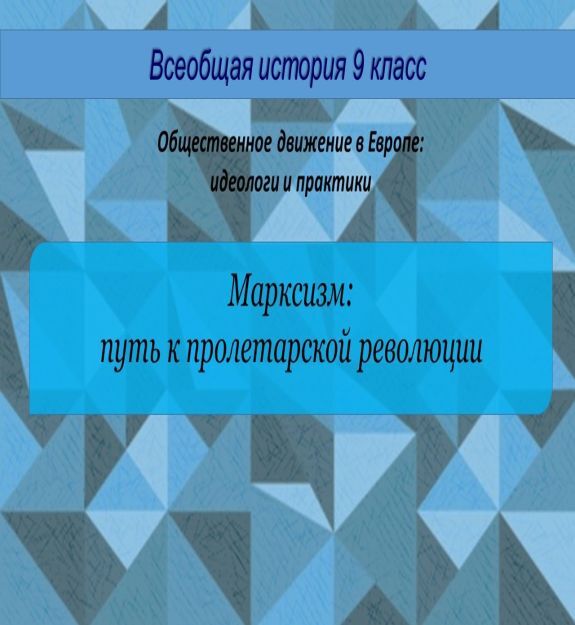 Всеобщая история 9 класс

Общественное движение в Европе:
идеологи и практики

Марксизм:
путь к пролетарской революции